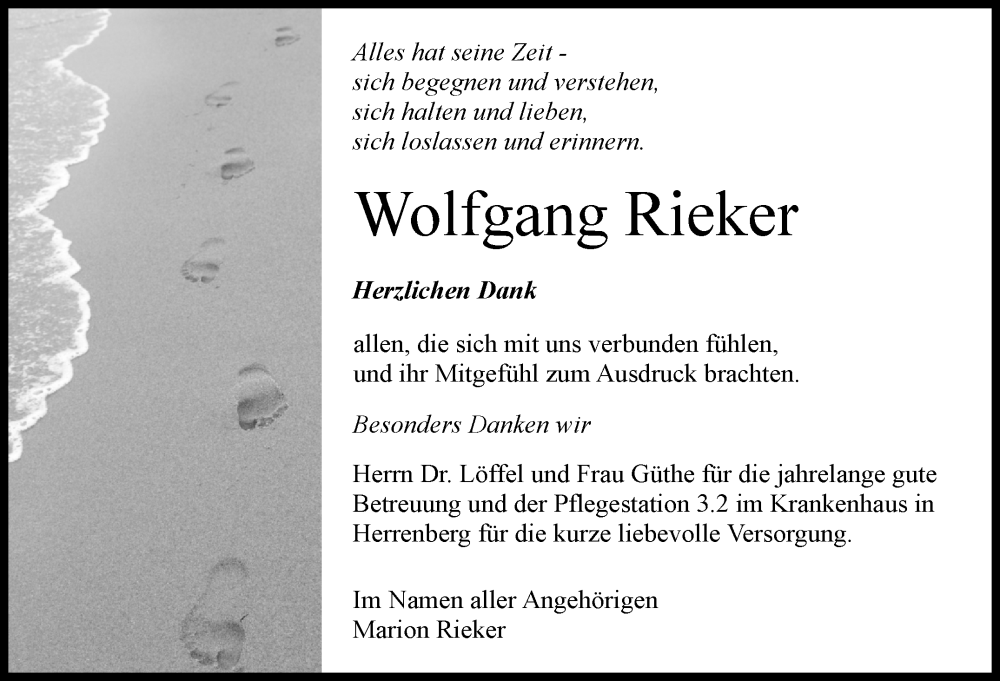 Alles hat seine Zeit -
sich begegnen und verstehen,
sich halten und lieben,
sich loslassen und erinnern.

Wolfgang Rieker

Herzlichen Dank

allen, die sich mit uns verbunden fühlen,
und ihr Mitgefühl zum Ausdruck brachten.

Besonders Danken wir

Herrn Dr. Löffel und Frau Güthe für die jahrelange gute Betreuung und der Pflegestation 3.2 im Krankenhaus in Herrenberg für die kurze liebevolle Versorgung.

Im Namen aller Angehörigen
Marion Rieker